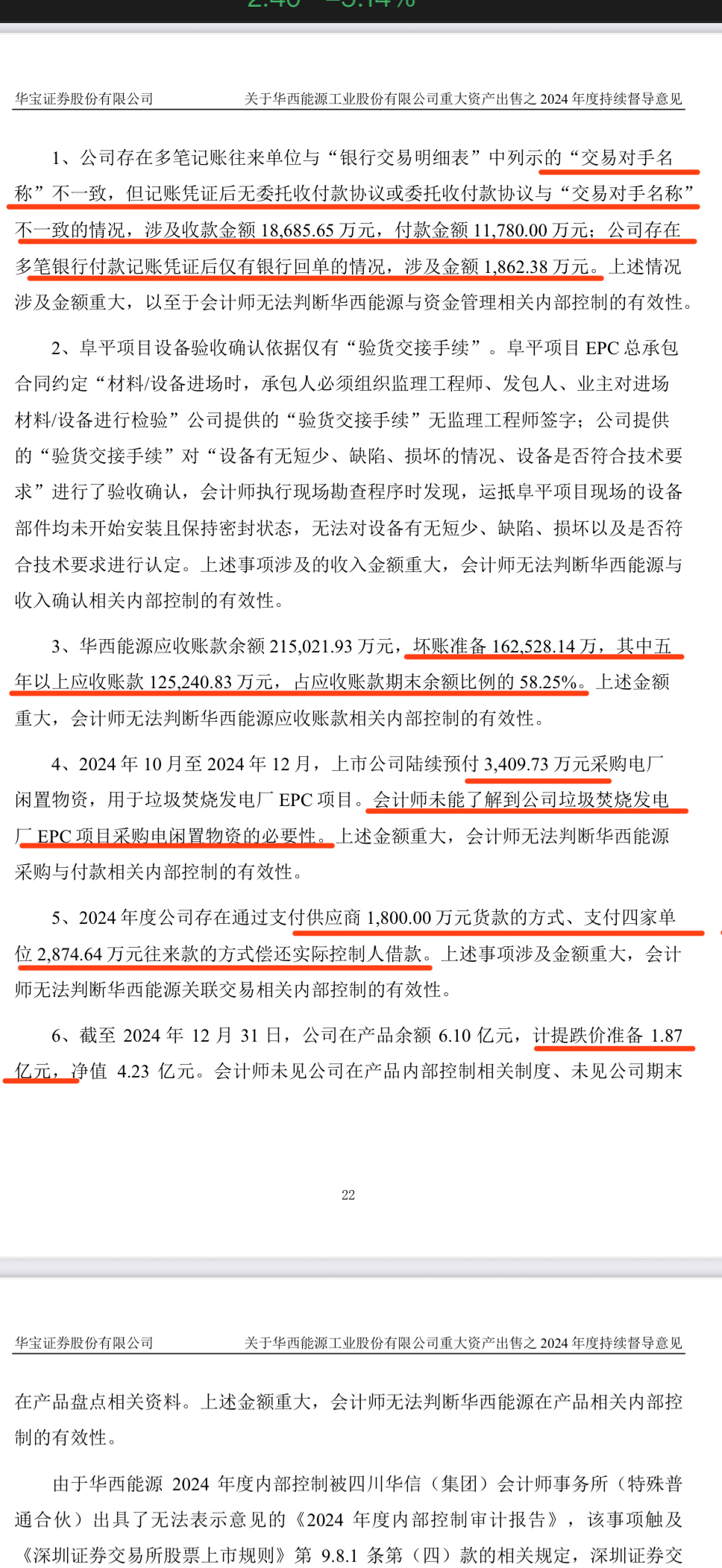 华宝证券股份有限公司　关于华西能源工业股份有限公司重大资产出售之 2024 年度持续督导意见

1、公司存在多笔记账往来单位与“银行交易明细表”中列示的“交易对手名称”不一致，但记账凭证后无委托收付款协议或委托收付款协议与“交易对手名称”不一致的情况，涉及收款金额 18,685.65 万元，付款金额 11,780.00 万元；公司存在多笔银行付款记账凭证后仅有银行回单的情况，涉及金额 1,862.38 万元。上述情况涉及金额重大，以至于会计师无法判断华西能源与资金管理相关内部控制的有效性。

2、阜平项目设备验收确认依据仅有“验货交接手续”。阜平项目 EPC 总承包合同约定“材料/设备进场时，承包人必须组织监理工程师、发包人、业主对进场材料/设备进行检验”公司提供的“验货交接手续”无监理工程师签字；公司提供的“验货交接手续”对“设备有无短少、缺陷、损坏的情况、设备是否符合技术要求”进行了验收确认，会计师执行现场勘查程序时发现，运抵阜平项目现场的设备部件均未开始安装且保持密封状态，无法对设备有无短少、缺陷、损坏以及是否符合技术要求进行认定。上述事项涉及的收入金额重大，会计师无法判断华西能源与收入确认相关内部控制的有效性。

3、华西能源应收账款余额 215,021.93 万元，坏账准备 162,528.14 万，其中五年以上应收账款 125,240.83 万元，占应收账款期末余额比例的 58.25%。上述金额重大，会计师无法判断华西能源应收账款相关内部控制的有效性。

4、2024 年 10 月至 2024 年 12 月，上市公司陆续预付 3,409.73 万元采购电厂闲置物资，用于垃圾焚烧发电厂 EPC 项目。会计师未能了解到公司垃圾焚烧发电厂 EPC 项目采购电闲置物资的必要性。上述金额重大，会计师无法判断华西能源采购与付款相关内部控制的有效性。

5、2024 年度公司存在通过支付供应商 1,800.00 万元货款的方式、支付四家单位 2,874.64 万元往来款的方式偿还实际控制人借款。上述事项涉及金额重大，会计师无法判断华西能源关联交易相关内部控制的有效性。

6、截至 2024 年 12 月 31 日，公司在产品余额 6.10 亿元，计提跌价准备 1.87 亿元，净值 4.23 亿元。会计师未见公司在产品内部控制相关制度、未见公司期末

22

华宝证券股份有限公司　关于华西能源工业股份有限公司重大资产出售之 2024 年度持续督导意见

在产品盘点相关资料。上述金额重大，会计师无法判断华西能源在产品相关内部控制的有效性。

由于华西能源 2024 年度内部控制被四川华信（集团）会计师事务所（特殊普通合伙）出具了无法表示意见的《2024 年度内部控制审计报告》，该事项触及《深圳证券交易所股票上市规则》第 9.8.1 条第（四）款的相关规定，深圳证券交